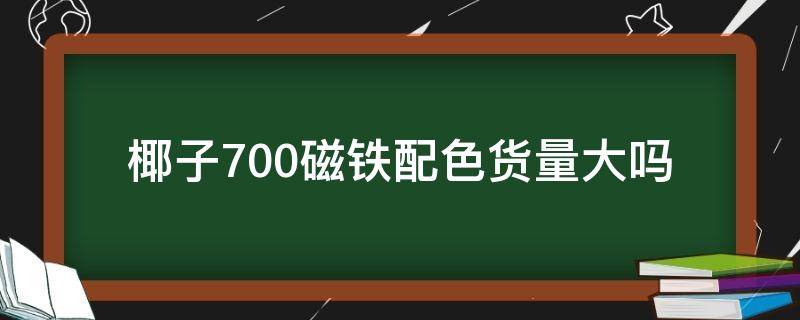 椰子700磁铁配色货量大吗